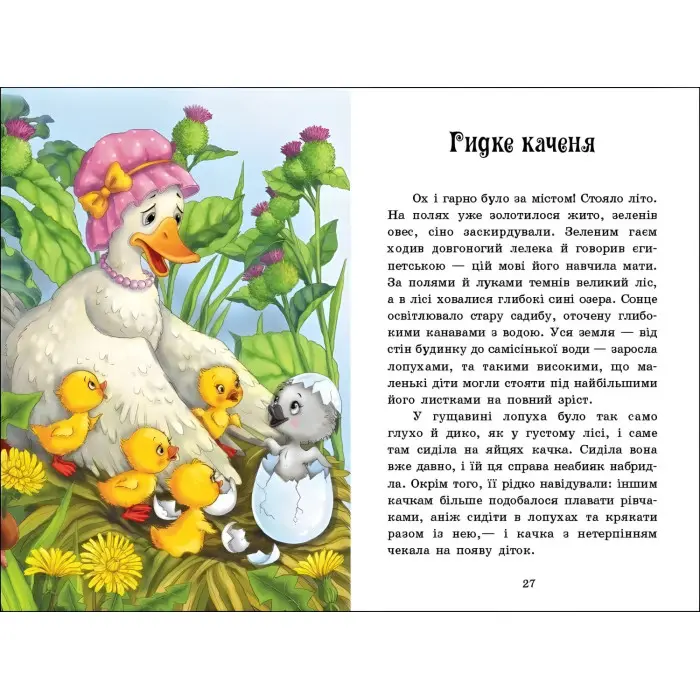 Гидке каченя

Ох і гарно було за містом! Стояло літо. На полях уже золотилося жито, зеленів овес, сіно заскирдували. Зеленим гаєм ходив довгоногий лелека й говорив єгипетською — цій мові його навчила мати. За полями й луками темнів великий ліс, а в лісі ховалися глибокі сині озера. Сонце освітлювало стару садибу, оточену глибокими канавами з водою. Уся земля — від стін будинку до самісінької води — заросла лопухами, та такими високими, що маленькі діти могли стояти під найбільшими його листками на повний зріст.

У гущавині лопуха було так само глухо й дико, як у густому лісі, і саме там сиділа на яйцях качка. Сиділа вона вже давно, і їй ця справа неабияк набридла. Окрім того, її рідко навідували: іншим качкам більше подобалося плавати рівчаками, аніж сидіти в лопухах та крякати разом із нею,— і качка з нетерпінням чекала на появу діток.

27